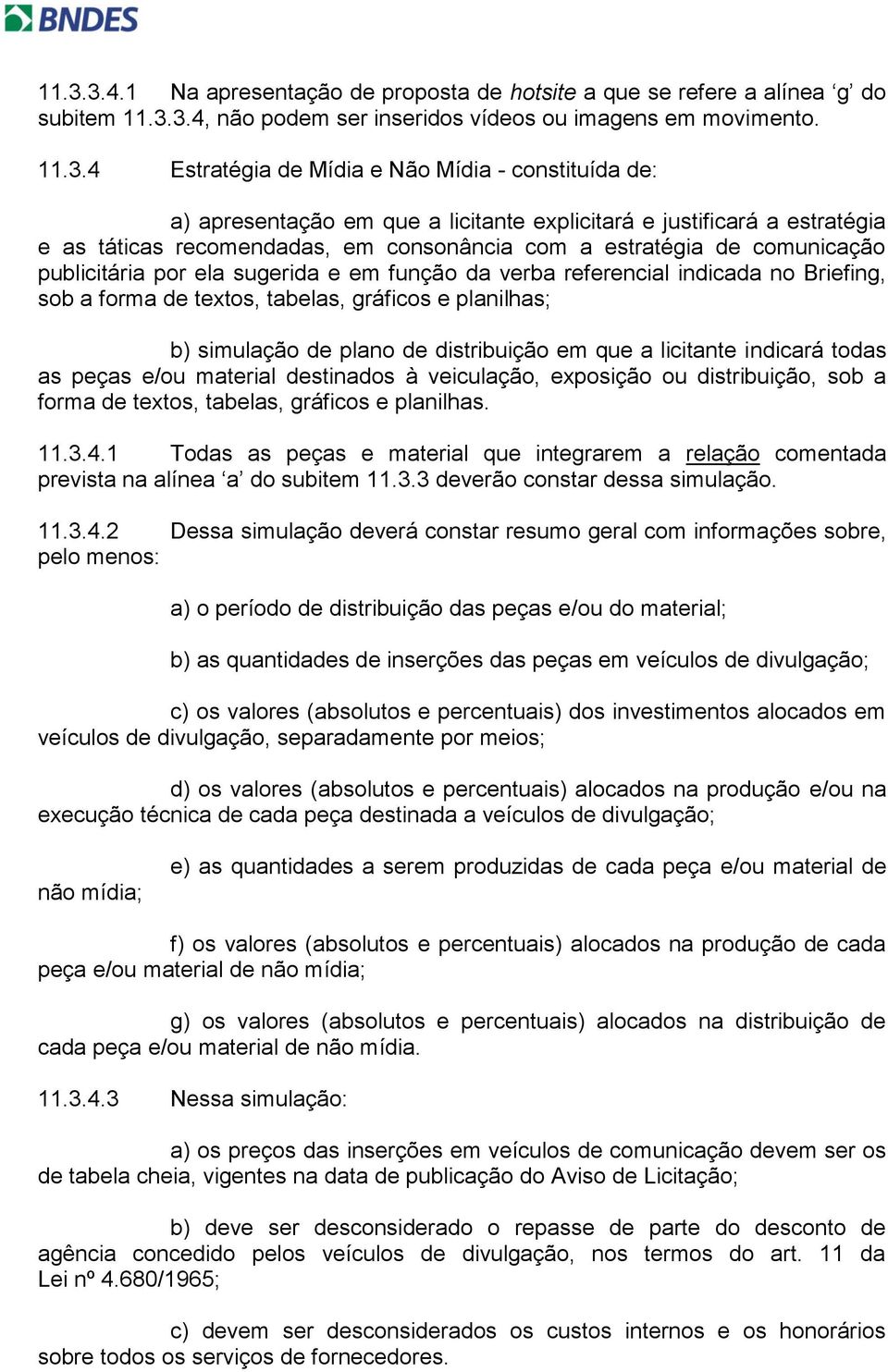 BNDES

11.3.3.4.1 Na apresentação de proposta de hotsite a que se refere a alínea ‘g’ do subitem 11.3.3.4, não podem ser inseridos vídeos ou imagens em movimento.

11.3.4 Estratégia de Mídia e Não Mídia - constituída de:

a) apresentação em que a licitante explicitará e justificará a estratégia e as táticas recomendadas, em consonância com a estratégia de comunicação publicitária por ela sugerida e em função da verba referencial indicada no Briefing, sob a forma de textos, tabelas, gráficos e planilhas;

b) simulação de plano de distribuição em que a licitante indicará todas as peças e/ou material destinados à veiculação, exposição ou distribuição, sob a forma de textos, tabelas, gráficos e planilhas.

11.3.4.1 Todas as peças e material que integrarem a relação comentada prevista na alínea ‘a’ do subitem 11.3.3 deverão constar dessa simulação.

11.3.4.2 Dessa simulação deverá constar resumo geral com informações sobre, pelo menos:

a) o período de distribuição das peças e/ou do material;

b) as quantidades de inserções das peças em veículos de divulgação;

c) os valores (absolutos e percentuais) dos investimentos alocados em veículos de divulgação, separadamente por meios;

d) os valores (absolutos e percentuais) alocados na produção e/ou na execução técnica de cada peça destinada a veículos de divulgação;

e) as quantidades a serem produzidas de cada peça e/ou material de não mídia;

f) os valores (absolutos e percentuais) alocados na produção de cada peça e/ou material de não mídia;

g) os valores (absolutos e percentuais) alocados na distribuição de cada peça e/ou material de não mídia.

11.3.4.3 Nessa simulação:

a) os preços das inserções em veículos de comunicação devem ser os de tabela cheia, vigentes na data de publicação do Aviso de Licitação;

b) deve ser desconsiderado o repasse de parte do desconto de agência concedido pelos veículos de divulgação, nos termos do art. 11 da Lei nº 4.680/1965;

c) devem ser desconsiderados os custos internos e os honorários sobre todos os serviços de fornecedores.